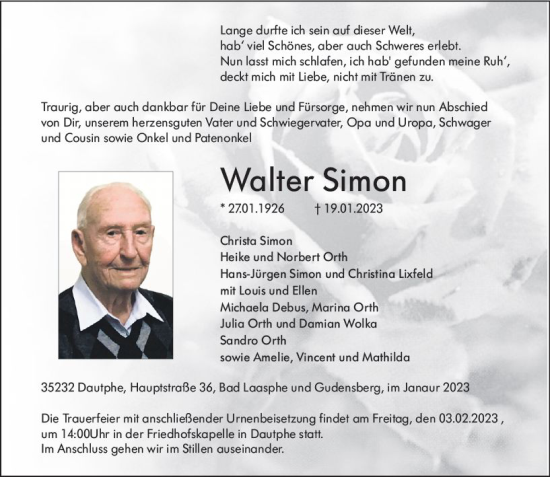 Lange durfte ich sein auf dieser Welt,
hab' viel Schönes, aber auch Schweres erlebt.
Nun lasst mich schlafen, ich hab' gefunden meine Ruh',
deckt mich mit Liebe, nicht mit Tränen zu.

Traurig, aber auch dankbar für Deine Liebe und Fürsorge, nehmen wir nun Abschied von Dir, unserem herzensguten Vater und Schwiegervater, Opa und Uropa, Schwager und Cousin sowie Onkel und Patenonkel

Walter Simon

* 27.01.1926 † 19.01.2023

Christa Simon
Heike und Norbert Orth
Hans-Jürgen Simon und Christina Lixfeld
mit Louis und Ellen
Michaela Debus, Marina Orth
Julia Orth und Damian Wolka
Sandro Orth
sowie Amelie, Vincent und Mathilda

35232 Dautphe, Hauptstraße 36, Bad Laasphe und Gudensberg, im Janaur 2023

Die Trauerfeier mit anschließender Urnenbeisetzung findet am Freitag, den 03.02.2023 , um 14:00Uhr in der Friedhofskapelle in Dautphe statt.
Im Anschluss gehen wir im Stillen auseinander.